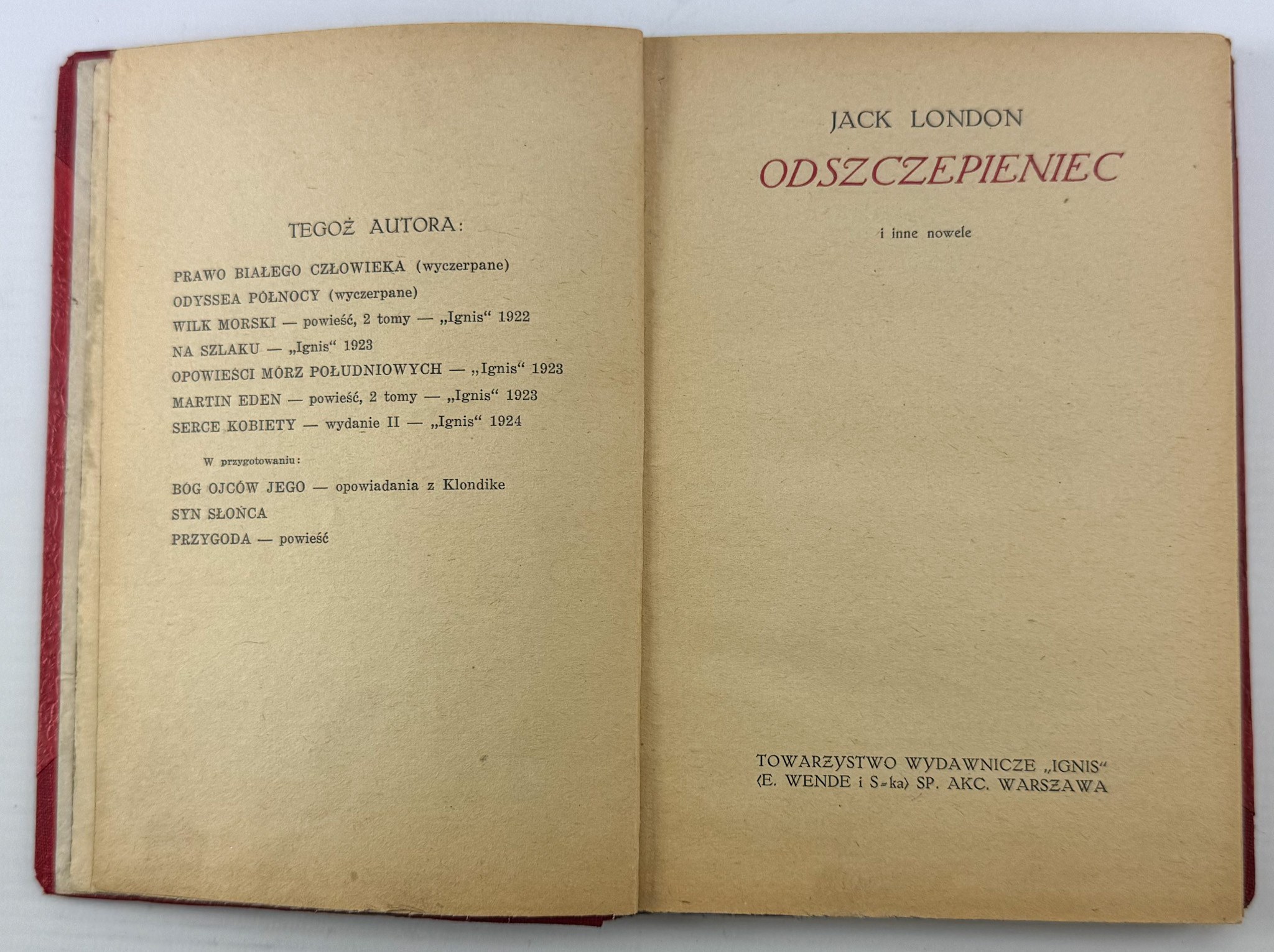 TEGOŻ AUTORA:

PRAWO BIAŁEGO CZŁOWIEKA (wyczerpane)
ODYSSEA PÓŁNOCY (wyczerpane)
WILK MORSKI — powieść, 2 tomy — „Ignis“ 1922
NA SZLAKU — „Ignis“ 1923
OPOWIEŚCI MÓRZ POŁUDNIOWYCH — „Ignis“ 1923
MARTIN EDEN — powieść, 2 tomy — „Ignis“ 1923
SERCE KOBIETY — wydanie II — „Ignis“ 1924

W przygotowaniu:

BÓG OJCÓW JEGO — opowiadania z Klondike
SYN SŁOŃCA
PRZYGODA — powieść

JACK LONDON
ODSZCZEPIENIEC
i inne nowele

TOWARZYSTWO WYDAWNICZE „IGNIS“
(E. WENDE i S-ka) SP. AKC. WARSZAWA